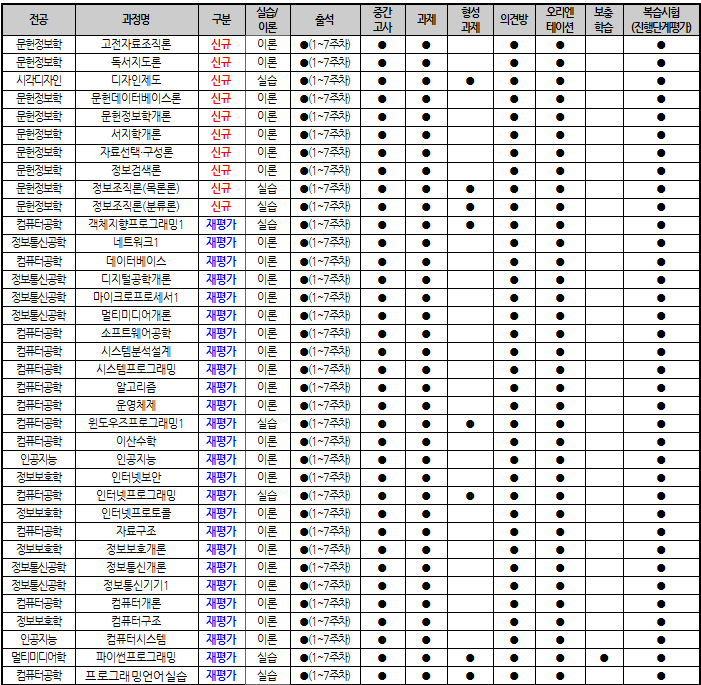 | 전공 | 과정명 | 구분 | 실습/이론 | 출석 | 중간고사 | 과제 | 형성과제 | 의견방 | 오리엔테이션 | 보충학습 | 복습시험(진행단계평가) |
|---|---|---|---|---|---|---|---|---|---|---|---|
| 문헌정보학 | 고전자료조직론 | 신규 | 이론 | ●(1~7주차) | ● | ● | | ● | ● | | ● |
| 문헌정보학 | 독서지도론 | 신규 | 이론 | ●(1~7주차) | ● | ● | | ● | ● | | ● |
| 시각디자인 | 디자인제도 | 신규 | 실습 | ●(1~7주차) | ● | ● | ● | ● | ● | | ● |
| 문헌정보학 | 문헌데이터베이스론 | 신규 | 이론 | ●(1~7주차) | ● | ● | | ● | ● | | ● |
| 문헌정보학 | 문헌정보학개론 | 신규 | 이론 | ●(1~7주차) | ● | ● | | ● | ● | | ● |
| 문헌정보학 | 서지학개론 | 신규 | 이론 | ●(1~7주차) | ● | ● | | ● | ● | | ● |
| 문헌정보학 | 자료선택·구성론 | 신규 | 이론 | ●(1~7주차) | ● | ● | | ● | ● | | ● |
| 문헌정보학 | 정보검색론 | 신규 | 이론 | ●(1~7주차) | ● | ● | | ● | ● | | ● |
| 문헌정보학 | 정보조직론(목록론) | 신규 | 실습 | ●(1~7주차) | ● | ● | ● | ● | ● | | ● |
| 문헌정보학 | 정보조직론(분류론) | 신규 | 실습 | ●(1~7주차) | ● | ● | ● | ● | ● | | ● |
| 컴퓨터공학 | 객체지향프로그래밍1 | 재평가 | 실습 | ●(1~7주차) | ● | ● | ● | ● | ● | | ● |
| 정보통신공학 | 네트워크1 | 재평가 | 이론 | ●(1~7주차) | ● | ● | | ● | ● | | ● |
| 컴퓨터공학 | 데이터베이스 | 재평가 | 이론 | ●(1~7주차) | ● | ● | | ● | ● | | ● |
| 정보통신공학 | 디지털공학개론 | 재평가 | 이론 | ●(1~7주차) | ● | ● | | ● | ● | | ● |
| 정보통신공학 | 마이크로프로세서1 | 재평가 | 이론 | ●(1~7주차) | ● | ● | | ● | ● | | ● |
| 정보통신공학 | 멀티미디어개론 | 재평가 | 이론 | ●(1~7주차) | ● | ● | | ● | ● | | ● |
| 컴퓨터공학 | 소프트웨어공학 | 재평가 | 이론 | ●(1~7주차) | ● | ● | | ● | ● | | ● |
| 컴퓨터공학 | 시스템분석설계 | 재평가 | 이론 | ●(1~7주차) | ● | ● | | ● | ● | | ● |
| 컴퓨터공학 | 시스템프로그래밍 | 재평가 | 이론 | ●(1~7주차) | ● | ● | | ● | ● | | ● |
| 컴퓨터공학 | 알고리즘 | 재평가 | 이론 | ●(1~7주차) | ● | ● | | ● | ● | | ● |
| 컴퓨터공학 | 운영체제 | 재평가 | 이론 | ●(1~7주차) | ● | ● | | ● | ● | | ● |
| 컴퓨터공학 | 윈도우즈프로그래밍1 | 재평가 | 실습 | ●(1~7주차) | ● | ● | ● | ● | ● | | ● |
| 컴퓨터공학 | 이산수학 | 재평가 | 이론 | ●(1~7주차) | ● | ● | | ● | ● | | ● |
| 인공지능 | 인공지능 | 재평가 | 이론 | ●(1~7주차) | ● | ● | | ● | ● | | ● |
| 정보보호학 | 인터넷보안 | 재평가 | 이론 | ●(1~7주차) | ● | ● | | ● | ● | | ● |
| 컴퓨터공학 | 인터넷프로그래밍 | 재평가 | 실습 | ●(1~7주차) | ● | ● | ● | ● | ● | | ● |
| 정보보호학 | 인터넷프로토콜 | 재평가 | 이론 | ●(1~7주차) | ● | ● | | ● | ● | | ● |
| 컴퓨터공학 | 자료구조 | 재평가 | 이론 | ●(1~7주차) | ● | ● | | ● | ● | | ● |
| 정보보호학 | 정보보호개론 | 재평가 | 이론 | ●(1~7주차) | ● | ● | | ● | ● | | ● |
| 정보통신공학 | 정보통신개론 | 재평가 | 이론 | ●(1~7주차) | ● | ● | | ● | ● | | ● |
| 정보통신공학 | 정보통신기기1 | 재평가 | 이론 | ●(1~7주차) | ● | ● | | ● | ● | | ● |
| 컴퓨터공학 | 컴퓨터개론 | 재평가 | 이론 | ●(1~7주차) | ● | ● | | ● | ● | | ● |
| 정보보호학 | 컴퓨터구조 | 재평가 | 이론 | ●(1~7주차) | ● | ● | | ● | ● | | ● |
| 인공지능 | 컴퓨터시스템 | 재평가 | 이론 | ●(1~7주차) | ● | ● | | ● | ● | | ● |
| 멀티미디어학 | 파이썬프로그래밍 | 재평가 | 실습 | ●(1~7주차) | ● | ● | ● | ● | ● | ● | ● |
| 컴퓨터공학 | 프로그래밍언어실습 | 재평가 | 실습 | ●(1~7주차) | ● | ● | ● | ● | ● | | ● |